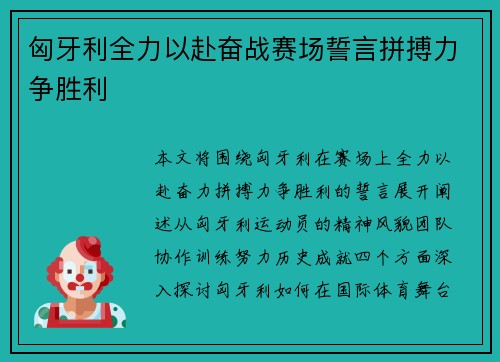 匈牙利全力以赴奋战赛场誓言拼搏力争胜利

本文将围绕匈牙利在赛场上全力以赴奋力拼搏力争胜利的誓言展开阐述从匈牙利运动员的精神风貌团队协作训练努力历史成就四个方面深入探讨匈牙利如何在国际体育舞台